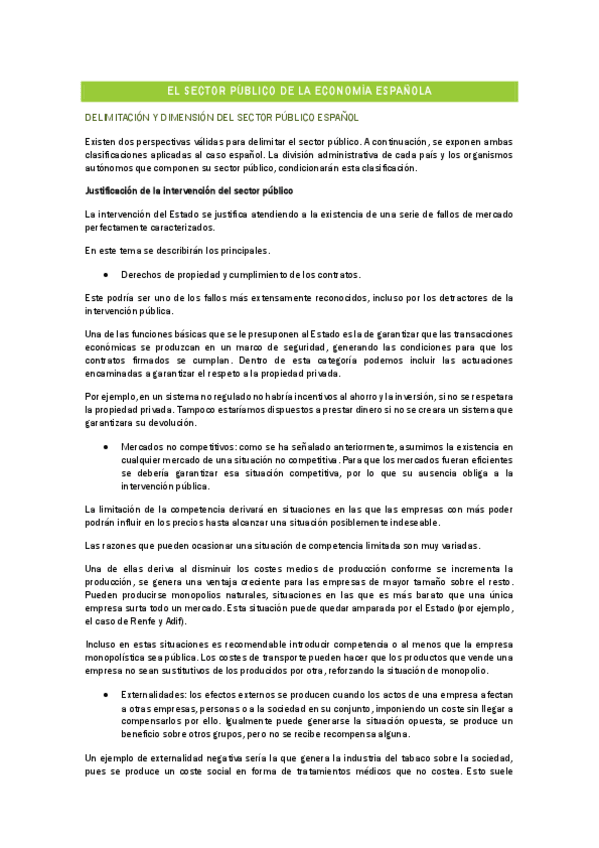 EL SECTOR PÚBLICO DE LA ECONOMÍA ESPAÑOLA

DELIMITACIÓN Y DIMENSIÓN DEL SECTOR PÚBLICO ESPAÑOL

Existen dos perspectivas válidas para delimitar el sector público. A continuación, se exponen ambas clasificaciones aplicadas al caso español. La división administrativa de cada país y los organismos autónomos que componen su sector público, condicionarán esta clasificación.

Justificación de la intervención del sector público

La intervención del Estado se justifica atendiendo a la existencia de una serie de fallos de mercado perfectamente caracterizados.

En este tema se describirán los principales.

• Derechos de propiedad y cumplimiento de los contratos.

Este podría ser uno de los fallos más extensamente reconocidos, incluso por los detractores de la intervención pública.

Una de las funciones básicas que se le presuponen al Estado es la de garantizar que las transacciones económicas se produzcan en un marco de seguridad, generando las condiciones para que los contratos firmados se cumplan. Dentro de esta categoría podemos incluir las actuaciones encaminadas a garantizar el respeto a la propiedad privada.

Por ejemplo, en un sistema no regulado no habría incentivos al ahorro y la inversión, si no se respetara la propiedad privada. Tampoco estaríamos dispuestos a prestar dinero si no se creara un sistema que garantizara su devolución.

• Mercados no competitivos: como se ha señalado anteriormente, asumimos la existencia en cualquier mercado de una situación no competitiva. Para que los mercados fueran eficientes se debería garantizar esa situación competitiva, por lo que su ausencia obliga a la intervención pública.

La limitación de la competencia derivará en situaciones en las que las empresas con más poder podrán influir en los precios hasta alcanzar una situación posiblemente indeseable.

Las razones que pueden ocasionar una situación de competencia limitada son muy variadas.

Una de ellas deriva al disminuir los costes medios de producción conforme se incrementa la producción, se genera una ventaja creciente para las empresas de mayor tamaño sobre el resto. Pueden producirse monopolios naturales, situaciones en las que es más barato que una única empresa surta todo un mercado. Esta situación puede quedar amparada por el Estado (por ejemplo, el caso de Renfe y Adif).

Incluso en estas situaciones es recomendable introducir competencia o al menos que la empresa monopolística sea pública. Los costes de transporte pueden hacer que los productos que vende una empresa no sean sustitutivos de los producidos por otra, reforzando la situación de monopolio.

• Externalidades: los efectos externos se producen cuando los actos de una empresa afectan a otras empresas, personas o a la sociedad en su conjunto, imponiendo un coste sin llegar a compensarlos por ello. Igualmente puede generarse la situación opuesta, se produce un beneficio sobre otros grupos, pero no se recibe recompensa alguna.

Un ejemplo de externalidad negativa sería la que genera la industria del tabaco sobre la sociedad, pues se produce un coste social en forma de tratamientos médicos que no costea. Esto suele